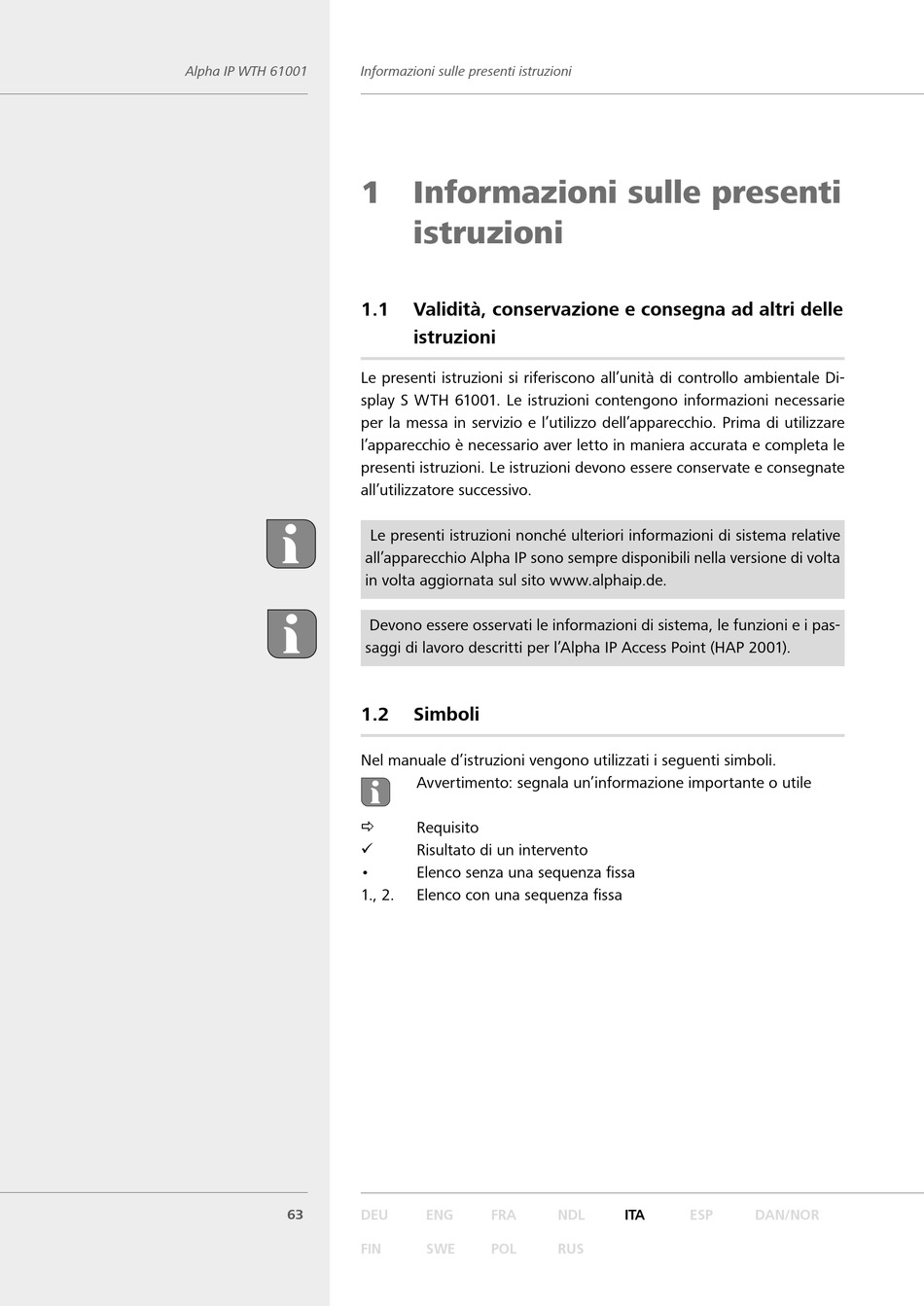 Alpha IP WTH 61001

Informazioni sulle presenti istruzioni

1 Informazioni sulle presenti istruzioni

1.1 Validità, conservazione e consegna ad altri delle istruzioni

Le presenti istruzioni si riferiscono all'unità di controllo ambientale Display S WTH 61001. Le istruzioni contengono informazioni necessarie per la messa in servizio e l'utilizzo dell'apparecchio. Prima di utilizzare l'apparecchio è necessario aver letto in maniera accurata e completa le presenti istruzioni. Le istruzioni devono essere conservate e consegnate all'utilizzatore successivo.

Le presenti istruzioni nonché ulteriori informazioni di sistema relative all'apparecchio Alpha IP sono sempre disponibili nella versione di volta in volta aggiornata sul sito www.alphaip.de.

Devono essere osservati le informazioni di sistema, le funzioni e i passaggi di lavoro descritti per l'Alpha IP Access Point (HAP 2001).

1.2 Simboli

Nel manuale d'istruzioni vengono utilizzati i seguenti simboli.

Avvertimento: segnala un'informazione importante o utile

⇨ Requisito
✓ Risultato di un intervento
• Elenco senza una sequenza fissa
1., 2. Elenco con una sequenza fissa

63

DEU ENG FRA NDL ITA ESP DAN/NOR
FIN SWE POL RUS